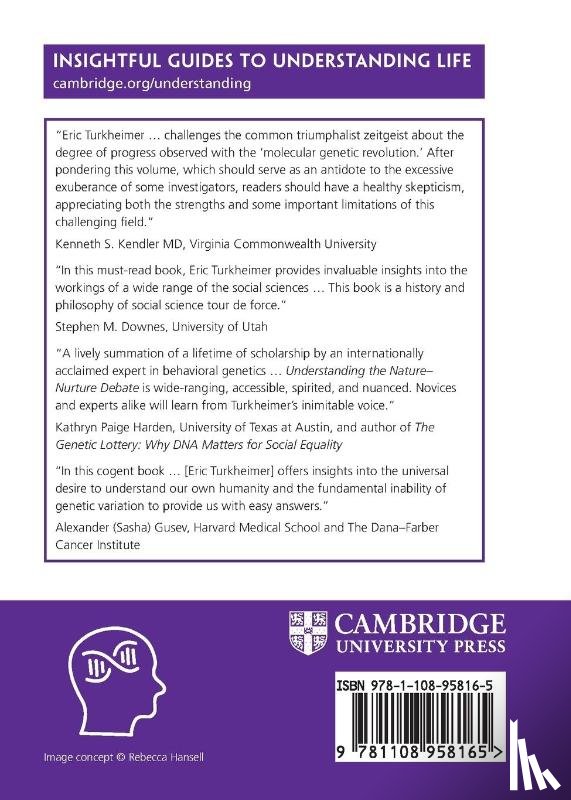 INSIGHTFUL GUIDES TO UNDERSTANDING LIFE
cambridge.org/understanding

"Eric Turkheimer … challenges the common triumphalist zeitgeist about the degree of progress observed with the 'molecular genetic revolution.' After pondering this volume, which should serve as an antidote to the excessive exuberance of some investigators, readers should have a healthy skepticism, appreciating both the strengths and some important limitations of this challenging field."

Kenneth S. Kendler MD, Virginia Commonwealth University

"In this must-read book, Eric Turkheimer provides invaluable insights into the workings of a wide range of the social sciences … This book is a history and philosophy of social science tour de force."

Stephen M. Downes, University of Utah

"A lively summation of a lifetime of scholarship by an internationally acclaimed expert in behavioral genetics … Understanding the Nature–Nurture Debate is wide-ranging, accessible, spirited, and nuanced. Novices and experts alike will learn from Turkheimer's inimitable voice."

Kathryn Paige Harden, University of Texas at Austin, and author of The Genetic Lottery: Why DNA Matters for Social Equality

"In this cogent book … [Eric Turkheimer] offers insights into the universal desire to understand our own humanity and the fundamental inability of genetic variation to provide us with easy answers."

Alexander (Sasha) Gusev, Harvard Medical School and The Dana–Farber Cancer Institute

CAMBRIDGE
UNIVERSITY PRESS

ISBN 978-1-108-95816-5

9 781108 958165 >

Image concept © Rebecca Hansell